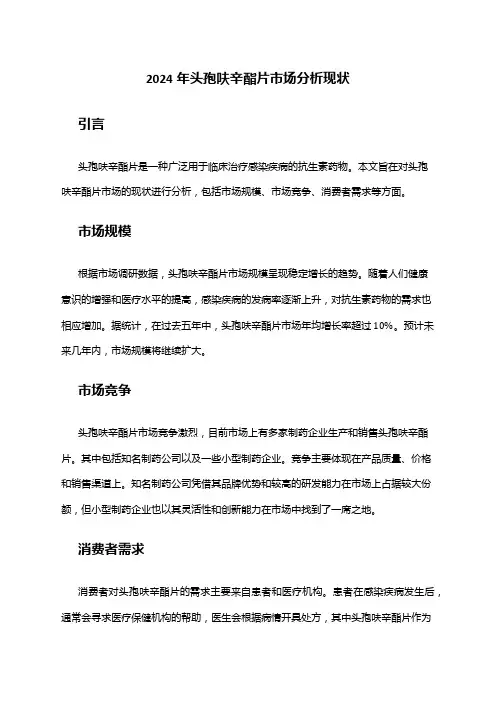 2024 年头孢呋辛酯片市场分析现状

引言

头孢呋辛酯片是一种广泛用于临床治疗感染疾病的抗生素药物。本文旨在对头孢呋辛酯片市场的现状进行分析，包括市场规模、市场竞争、消费者需求等方面。

市场规模

根据市场调研数据，头孢呋辛酯片市场规模呈现稳定增长的趋势。随着人们健康意识的增强和医疗水平的提高，感染疾病的发病率逐渐上升，对抗生素药物的需求也相应增加。据统计，在过去五年中，头孢呋辛酯片市场年均增长率超过 10%。预计未来几年内，市场规模将继续扩大。

市场竞争

头孢呋辛酯片市场竞争激烈，目前市场上有多家制药企业生产和销售头孢呋辛酯片。其中包括知名制药公司以及一些小型制药企业。竞争主要体现在产品质量、价格和销售渠道上。知名制药公司凭借其品牌优势和较高的研发能力在市场上占据较大份额，但小型制药企业也以其灵活性和创新能力在市场中找到了一席之地。

消费者需求

消费者对头孢呋辛酯片的需求主要来自患者和医疗机构。患者在感染疾病发生后，通常会寻求医疗保健机构的帮助，医生会根据病情开具处方，其中头孢呋辛酯片作为